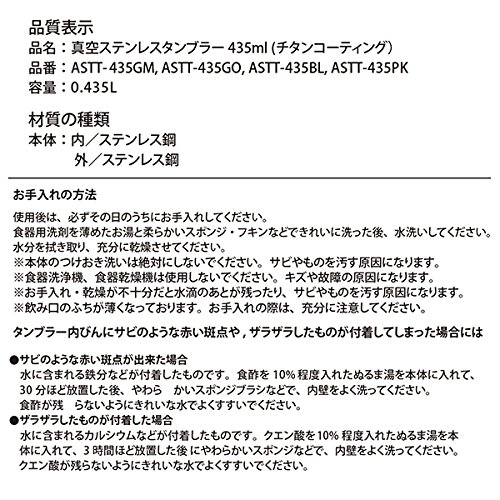 品質表示
品名：真空ステンレスタンブラー 435ml (チタンコーティング）
品番：ASTT-435GM, ASTT-435GO, ASTT-435BL, ASTT-435PK
容量：0.435L

材質の種類
本体：内／ステンレス鋼
外／ステンレス鋼

お手入れの方法

使用後は、必ずその日のうちにお手入れしてください。
食器用洗剤を薄めたお湯と柔らかいスポンジ・フキンなどできれいに洗った後、水洗いしてください。
水分を拭き取り、充分に乾燥させてください。
※本体のつけおき洗いは絶対にしないでください。サビやものを汚す原因になります。
※食器洗浄機、食器乾燥機は使用しないでください。キズや故障の原因になります。
※お手入れ・乾燥が不十分だと水滴のあとが残ったり、サビやものを汚す原因になります。
※飲み口のふちが薄くなっております。お手入れの際は、充分に注意してください。

タンブラー内びんにサビのような赤い斑点や，ザラザラしたものが付着してしまった場合には

●サビのような赤い斑点が出来た場合
水に含まれる鉄分などが付着したものです。食酢を 10% 程度入れたぬるま湯を本体に入れて、30 分ほど放置した後、やわら　かいスポンジブラシなどで、内壁をよく洗ってください。
食酢が残　らないようにきれいな水でよくすすいでください。
●ザラザラしたものが付着した場合
水に含まれるカルシウムなどが付着したものです。クエン酸を 10% 程度入れたぬるま湯を本体に入れて、3 時間ほど放置した後 にやわらかいスポンジなどで、内壁をよく洗ってください。
クエン酸が残らないようにきれいな水でよくすすいでください。